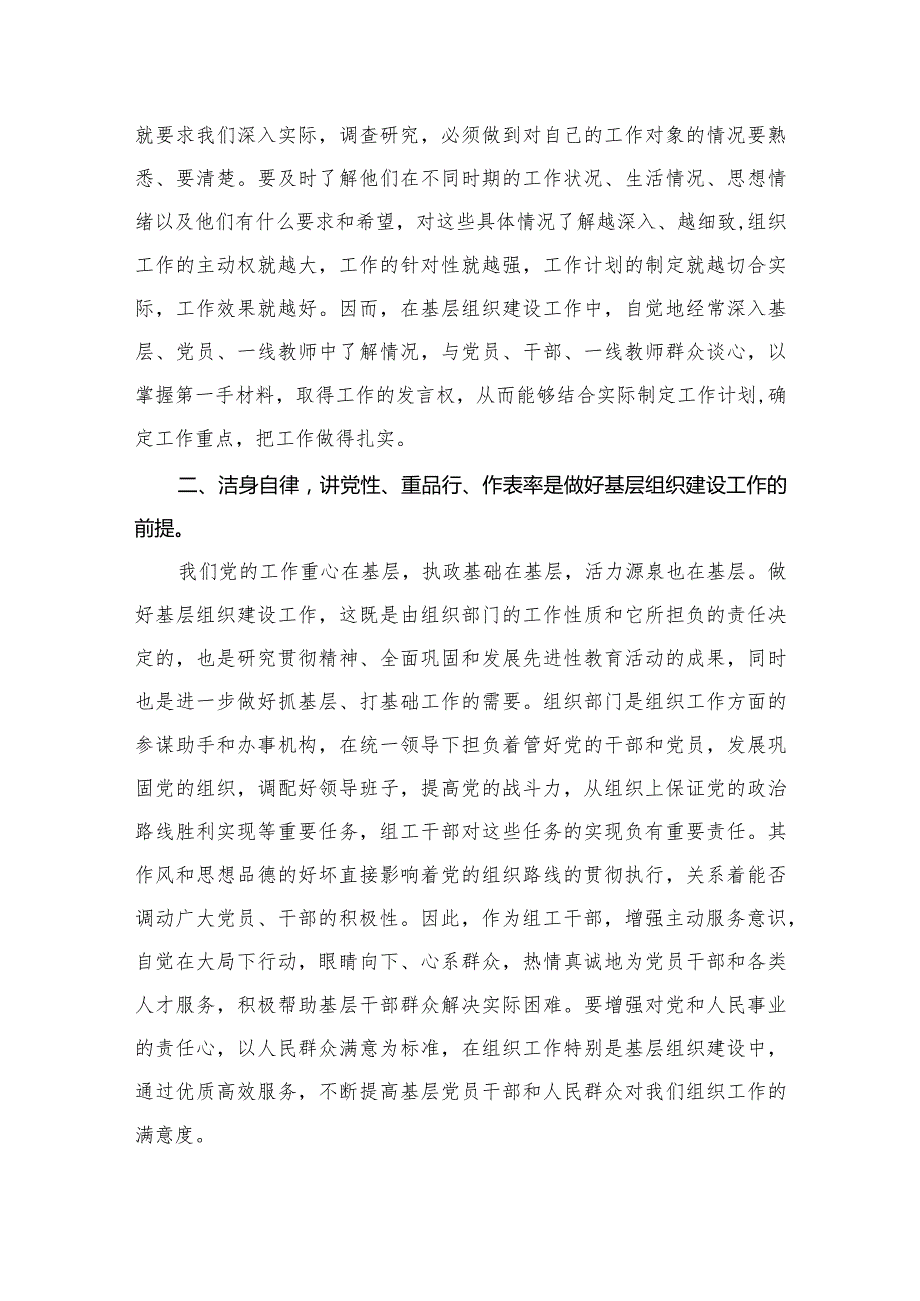 就要求我们深入实际，调查研究，必须做到对自己的工作对象的情况要熟悉、要清楚。要及时了解他们在不同时期的工作状况、生活情况、思想情绪以及他们有什么要求和希望，对这些具体情况了解越深入、越细致，组织工作的主动权就越大，工作的针对性就越强，工作计划的制定就越切合实际，工作效果就越好。因而，在基层组织建设工作中，自觉地经常深入基层、党员、一线教师中了解情况，与党员、干部、一线教师群众谈心，以掌握第一手材料，取得工作的发言权，从而能够结合实际制定工作计划，确定工作重点，把工作做得扎实。

二、洁身自律，讲党性、重品行、作表率是做好基层组织建设工作的前提。

我们党的工作重心在基层，执政基础在基层，活力源泉也在基层。做好基层组织建设工作，这既是由组织部门的工作性质和它所担负的责任决定的，也是研究贯彻精神、全面巩固和发展先进性教育活动的成果，同时也是进一步做好抓基层、打基础工作的需要。组织部门是组织工作方面的参谋助手和办事机构，在统一领导下担负着管好党的干部和党员，发展巩固党的组织，调配好领导班子，提高党的战斗力，从组织上保证党的政治路线胜利实现等重要任务，组工干部对这些任务的实现负有重要责任。其作风和思想品德的好坏直接影响着党的组织路线的贯彻执行，关系着能否调动广大党员、干部的积极性。因此，作为组工干部，增强主动服务意识，自觉在大局下行动，眼睛向下、心系群众，热情真诚地为党员干部和各类人才服务，积极帮助基层干部群众解决实际困难。要增强对党和人民事业的责任心，以人民群众满意为标准，在组织工作特别是基层组织建设中，通过优质高效服务，不断提高基层党员干部和人民群众对我们组织工作的满意度。